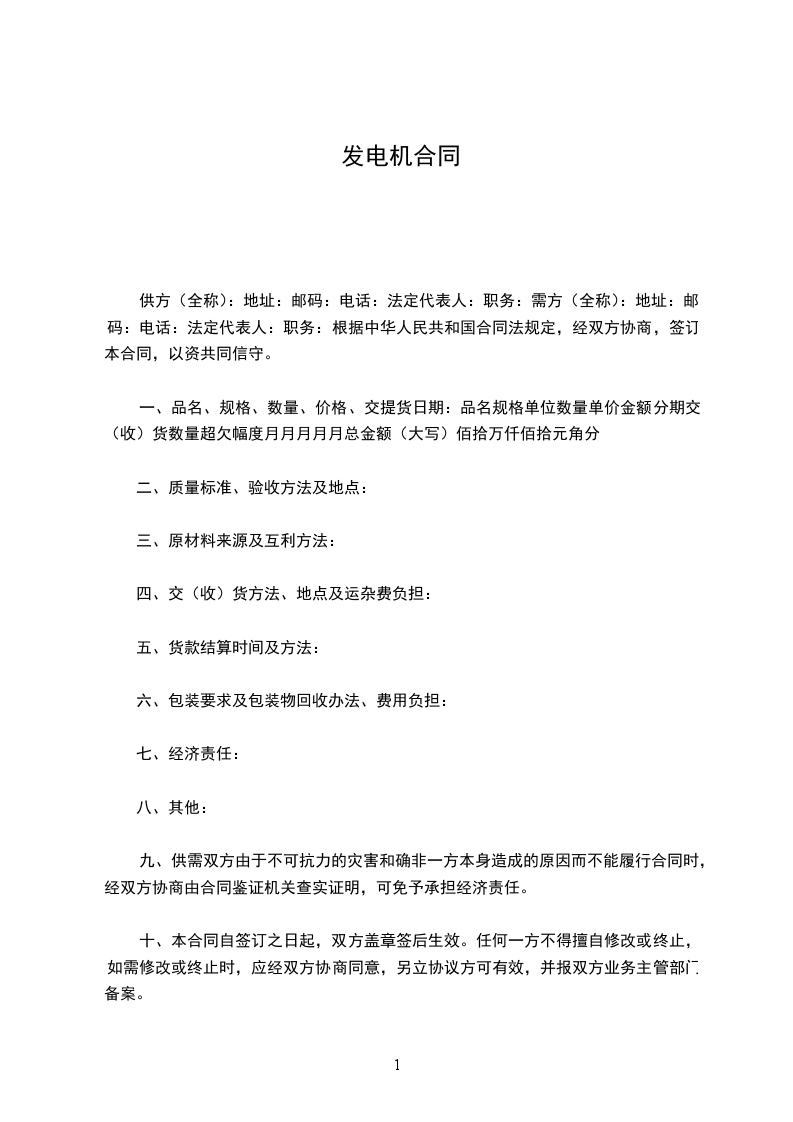 发电机合同

供方（全称）：地址：邮码：电话：法定代表人：职务：需方（全称）：地址：邮码：电话：法定代表人：职务：根据中华人民共和国合同法规定，经双方协商，签订本合同，以资共同信守。

一、品名、规格、数量、价格、交提货日期：品名规格单位数量单价金额分期交（收）货数量超欠幅度月月月月月总金额（大写）佰拾万仟佰拾元角分

二、质量标准、验收方法及地点：

三、原材料来源及互利方法：

四、交（收）货方法、地点及运杂费负担：

五、货款结算时间及方法：

六、包装要求及包装物回收办法、费用负担：

七、经济责任：

八、其他：

九、供需双方由于不可抗力的灾害和确非一方本身造成的原因而不能履行合同时，经双方协商由合同鉴证机关查实证明，可免予承担经济责任。

十、本合同自签订之日起，双方盖章签后生效。任何一方不得擅自修改或终止，如需修改或终止时，应经双方协商同意，另立协议方可有效，并报双方业务主管部门备案。

1